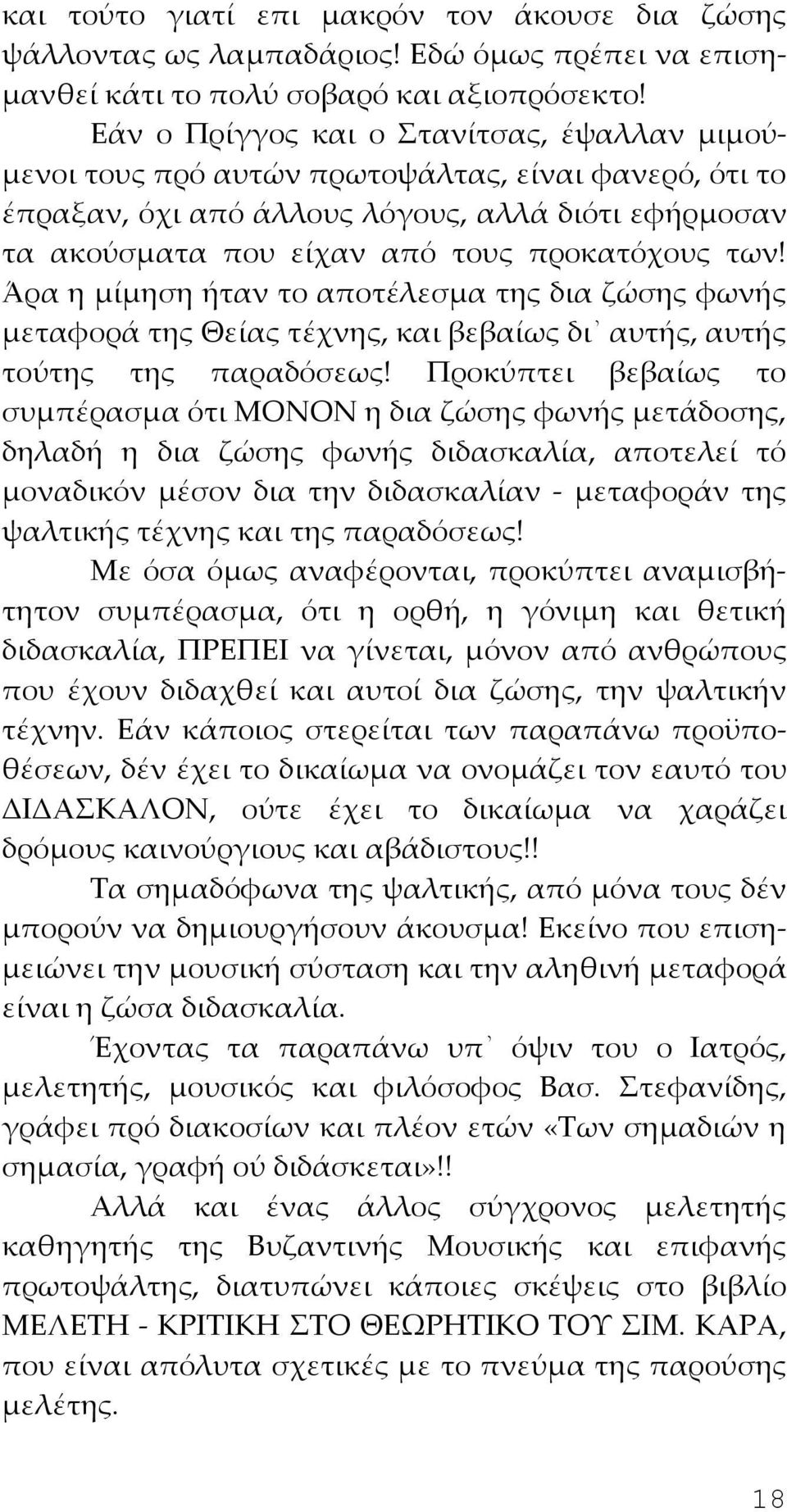 και τούτο γιατί επι μακρόν τον άκουσε δια ζώσης ψάλλοντας ως λαμπαδάριος! Εδώ όμως πρέπει να επισημανθεί κάτι το πολύ σοβαρό και αξιοπρόσεκτο!

Εάν ο Πρίγγος και ο Στανίτσας, έψαλλαν μιμούμενοι τους πρό αυτών πρωτοψάλτας, είναι φανερό, ότι το έπραξαν, όχι από άλλους λόγους, αλλά διότι εφήρμοσαν τα ακούσματα που είχαν από τους προκατόχους των! Άρα η μίμηση ήταν το αποτέλεσμα της δια ζώσης φωνής μεταφορά της Θείας τέχνης, και βεβαίως δι᾽ αυτής, αυτής τούτης της παραδόσεως! Προκύπτει βεβαίως το συμπέρασμα ότι ΜΟΝΟΝ η δια ζώσης φωνής μετάδοσης, δηλαδή η δια ζώσης φωνής διδασκαλία, αποτελεί τό μοναδικόν μέσον δια την διδασκαλίαν - μεταφοράν της ψαλτικής τέχνης και της παραδόσεως!

Με όσα όμως αναφέρονται, προκύπτει αναμισβήτητον συμπέρασμα, ότι η ορθή, η γόνιμη και θετική διδασκαλία, ΠΡΕΠΕΙ να γίνεται, μόνον από ανθρώπους που έχουν διδαχθεί και αυτοί δια ζώσης, την ψαλτικήν τέχνην. Εάν κάποιος στερείται των παραπάνω προϋποθέσεων, δέν έχει το δικαίωμα να ονομάζει τον εαυτό του ΔΙΔΑΣΚΑΛΟΝ, ούτε έχει το δικαίωμα να χαράζει δρόμους καινούργιους και αβάδιστους!!

Τα σημαδόφωνα της ψαλτικής, από μόνα τους δέν μπορούν να δημιουργήσουν άκουσμα! Εκείνο που επισημειώνει την μουσική σύσταση και την αληθινή μεταφορά είναι η ζώσα διδασκαλία.

Έχοντας τα παραπάνω υπ᾽ όψιν του ο Ιατρός, μελετητής, μουσικός και φιλόσοφος Βασ. Στεφανίδης, γράφει πρό διακοσίων και πλέον ετών «Των σημαδιών η σημασία, γραφή ού διδάσκεται»!!

Αλλά και ένας άλλος σύγχρονος μελετητής καθηγητής της Βυζαντινής Μουσικής και επιφανής πρωτοψάλτης, διατυπώνει κάποιες σκέψεις στο βιβλίο ΜΕΛΕΤΗ - ΚΡΙΤΙΚΗ ΣΤΟ ΘΕΩΡΗΤΙΚΟ ΤΟΥ ΣΙΜ. ΚΑΡΑ, που είναι απόλυτα σχετικές με το πνεύμα της παρούσης μελέτης.

18